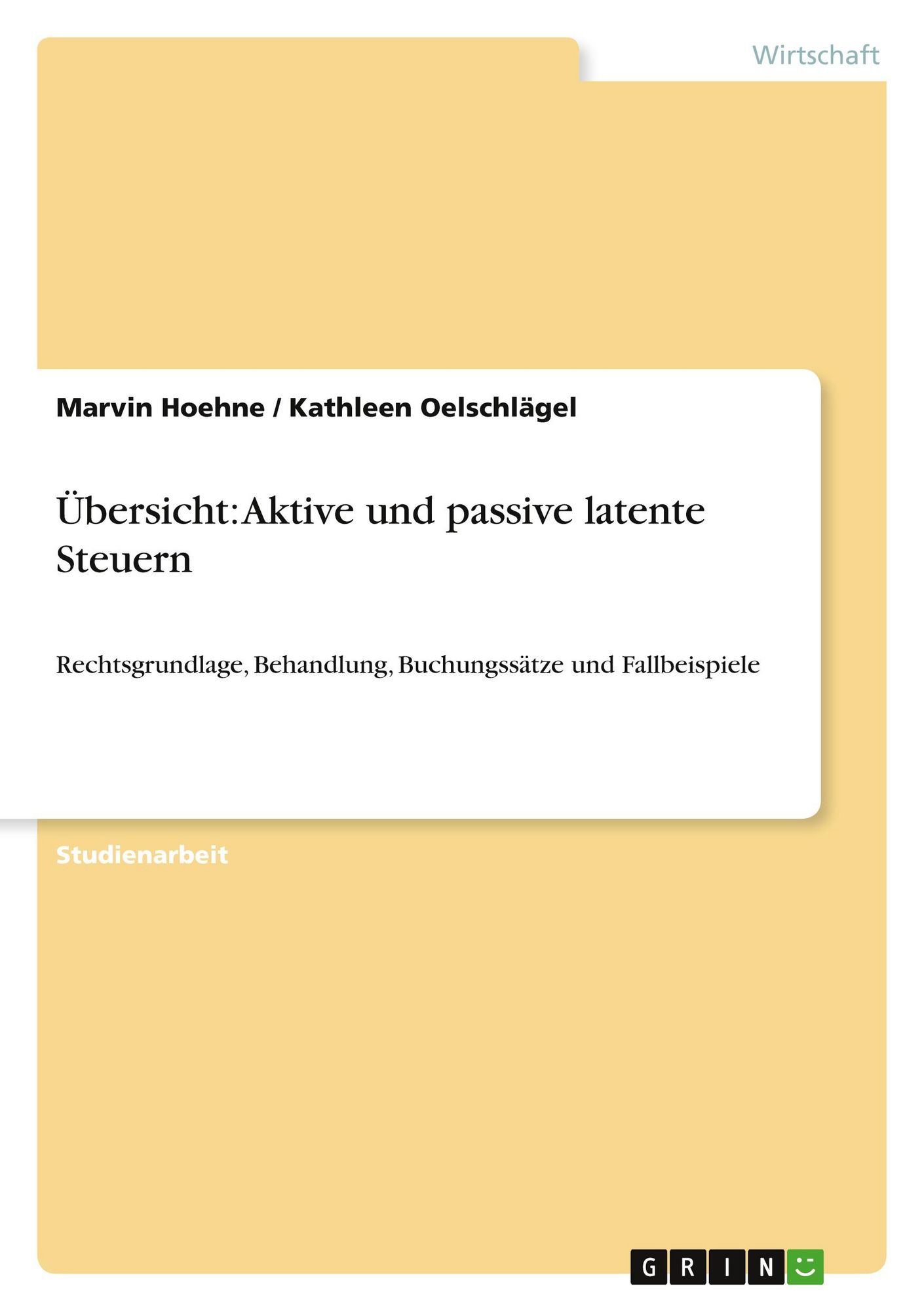 Wirtschaft

Marvin Hoehne / Kathleen Oelschlägel

Übersicht: Aktive und passive latente Steuern

Rechtsgrundlage, Behandlung, Buchungssätze und Fallbeispiele

Studienarbeit

GRIN